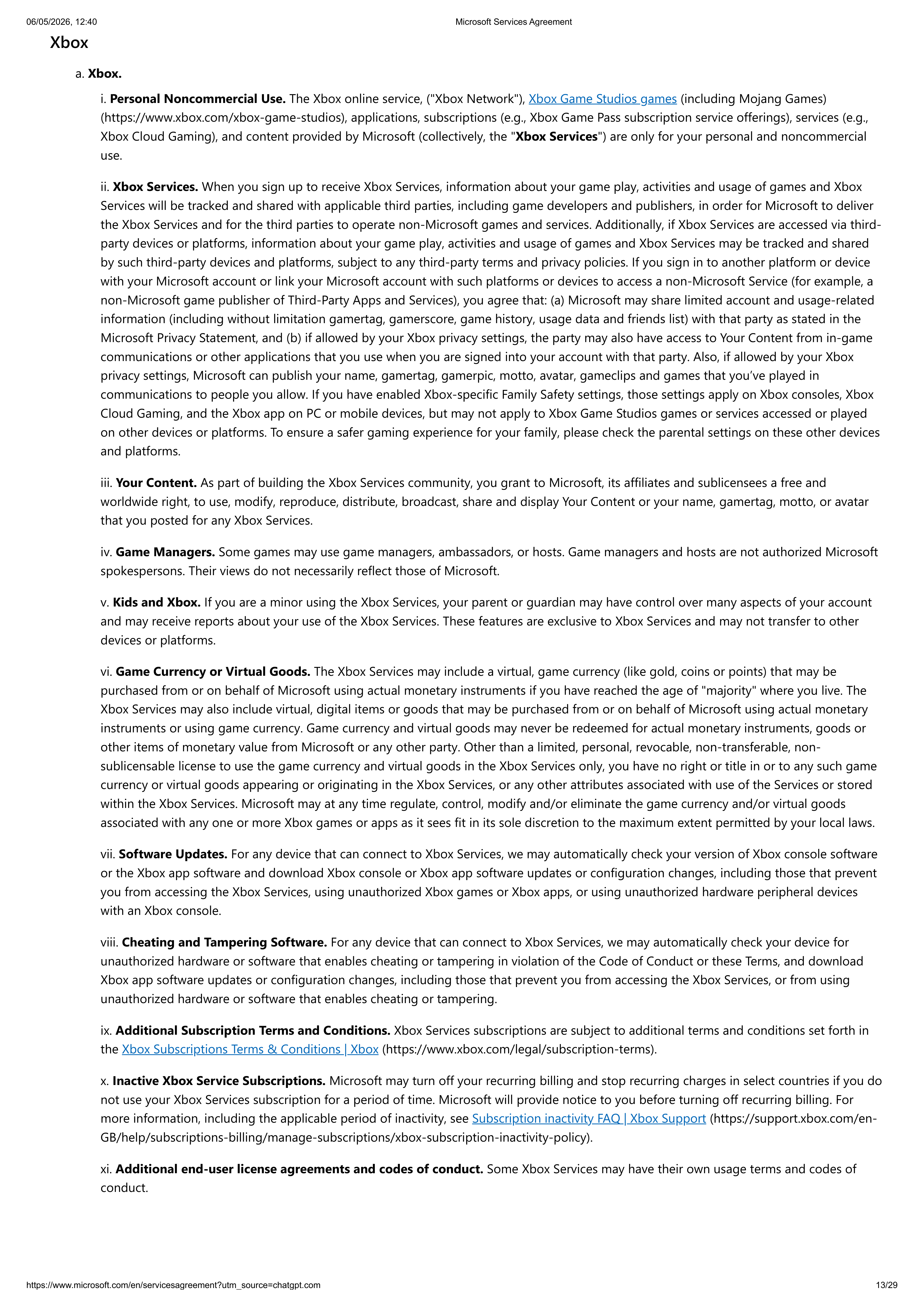 06/05/2026, 12:40 Microsoft Services Agreement

Xbox

a. Xbox.

i. Personal Noncommercial Use. The Xbox online service, ("Xbox Network"), Xbox Game Studios games (including Mojang Games) (https://www.xbox.com/xbox-game-studios), applications, subscriptions (e.g., Xbox Game Pass subscription service offerings), services (e.g., Xbox Cloud Gaming), and content provided by Microsoft (collectively, the "Xbox Services") are only for your personal and noncommercial use.

ii. Xbox Services. When you sign up to receive Xbox Services, information about your game play, activities and usage of games and Xbox Services will be tracked and shared with applicable third parties, including game developers and publishers, in order for Microsoft to deliver the Xbox Services and for the third parties to operate non-Microsoft games and services. Additionally, if Xbox Services are accessed via third-party devices or platforms, information about your game play, activities and usage of games and Xbox Services may be tracked and shared by such third-party devices and platforms, subject to any third-party terms and privacy policies. If you sign in to another platform or device with your Microsoft account or link your Microsoft account with such platforms or devices to access a non-Microsoft Service (for example, a non-Microsoft game publisher of Third-Party Apps and Services), you agree that: (a) Microsoft may share limited account and usage-related information (including without limitation gamertag, gamerscore, game history, usage data and friends list) with that party as stated in the Microsoft Privacy Statement, and (b) if allowed by your Xbox privacy settings, the party may also have access to Your Content from in-game communications or other applications that you use when you are signed into your account with that party. Also, if allowed by your Xbox privacy settings, Microsoft can publish your name, gamertag, gamerpic, motto, avatar, gameclips and games that you've played in communications to people you allow. If you have enabled Xbox-specific Family Safety settings, those settings apply on Xbox consoles, Xbox Cloud Gaming, and the Xbox app on PC or mobile devices, but may not apply to Xbox Game Studios games or services accessed or played on other devices or platforms. To ensure a safer gaming experience for your family, please check the parental settings on these other devices and platforms.

iii. Your Content. As part of building the Xbox Services community, you grant to Microsoft, its affiliates and sublicensees a free and worldwide right, to use, modify, reproduce, distribute, broadcast, share and display Your Content or your name, gamertag, motto, or avatar that you posted for any Xbox Services.

iv. Game Managers. Some games may use game managers, ambassadors, or hosts. Game managers and hosts are not authorized Microsoft spokespersons. Their views do not necessarily reflect those of Microsoft.

v. Kids and Xbox. If you are a minor using the Xbox Services, your parent or guardian may have control over many aspects of your account and may receive reports about your use of the Xbox Services. These features are exclusive to Xbox Services and may not transfer to other devices or platforms.

vi. Game Currency or Virtual Goods. The Xbox Services may include a virtual, game currency (like gold, coins or points) that may be purchased from or on behalf of Microsoft using actual monetary instruments if you have reached the age of "majority" where you live. The Xbox Services may also include virtual, digital items or goods that may be purchased from or on behalf of Microsoft using actual monetary instruments or using game currency. Game currency and virtual goods may never be redeemed for actual monetary instruments, goods or other items of monetary value from Microsoft or any other party. Other than a limited, personal, revocable, non-transferable, non-sublicensable license to use the game currency and virtual goods in the Xbox Services only, you have no right or title in or to any such game currency or virtual goods appearing or originating in the Xbox Services, or any other attributes associated with use of the Services or stored within the Xbox Services. Microsoft may at any time regulate, control, modify and/or eliminate the game currency and/or virtual goods associated with any one or more Xbox games or apps as it sees fit in its sole discretion to the maximum extent permitted by your local laws.

vii. Software Updates. For any device that can connect to Xbox Services, we may automatically check your version of Xbox console software or the Xbox app software and download Xbox console or Xbox app software updates or configuration changes, including those that prevent you from accessing the Xbox Services, using unauthorized Xbox games or Xbox apps, or using unauthorized hardware peripheral devices with an Xbox console.

viii. Cheating and Tampering Software. For any device that can connect to Xbox Services, we may automatically check your device for unauthorized hardware or software that enables cheating or tampering in violation of the Code of Conduct or these Terms, and download Xbox app software updates or configuration changes, including those that prevent you from accessing the Xbox Services, or from using unauthorized hardware or software that enables cheating or tampering.

ix. Additional Subscription Terms and Conditions. Xbox Services subscriptions are subject to additional terms and conditions set forth in the Xbox Subscriptions Terms & Conditions | Xbox (https://www.xbox.com/legal/subscription-terms).

x. Inactive Xbox Service Subscriptions. Microsoft may turn off your recurring billing and stop recurring charges in select countries if you do not use your Xbox Services subscription for a period of time. Microsoft will provide notice to you before turning off recurring billing. For more information, including the applicable period of inactivity, see Subscription inactivity FAQ | Xbox Support (https://support.xbox.com/en-GB/help/subscriptions-billing/manage-subscriptions/xbox-subscription-inactivity-policy).

xi. Additional end-user license agreements and codes of conduct. Some Xbox Services may have their own usage terms and codes of conduct.

https://www.microsoft.com/en/servicesagreement?utm_source=chatgpt.com 13/29